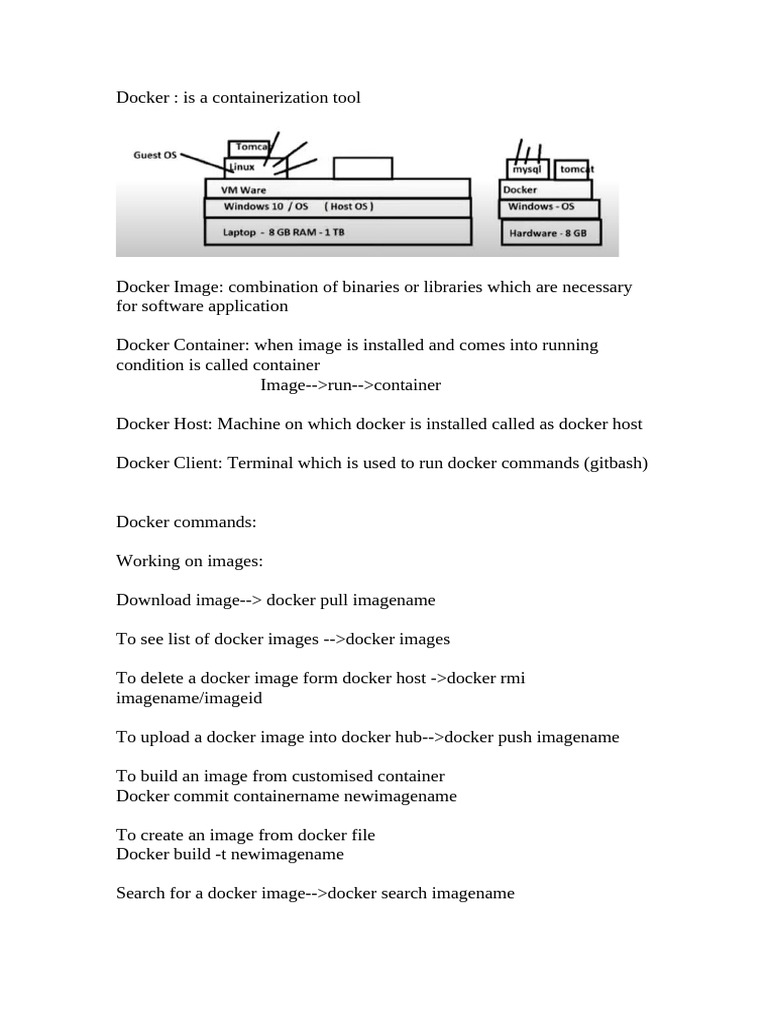 Docker : is a containerization tool

Guest OS
Tomca
Linux
VM Ware
Windows 10 / OS ( Host OS )
Laptop - 8 GB RAM - 1 TB
mysql
tomcat
Docker
Windows - OS
Hardware - 8 GB

Docker Image: combination of binaries or libraries which are necessary for software application

Docker Container: when image is installed and comes into running condition is called container
Image-->run-->container

Docker Host: Machine on which docker is installed called as docker host

Docker Client: Terminal which is used to run docker commands (gitbash)

Docker commands:

Working on images:

Download image--> docker pull imagename

To see list of docker images -->docker images

To delete a docker image form docker host ->docker rmi imagename/imageid

To upload a docker image into docker hub-->docker push imagename

To build an image from customised container
Docker commit containername newimagename

To create an image from docker file
Docker build -t newimagename

Search for a docker image-->docker search imagename